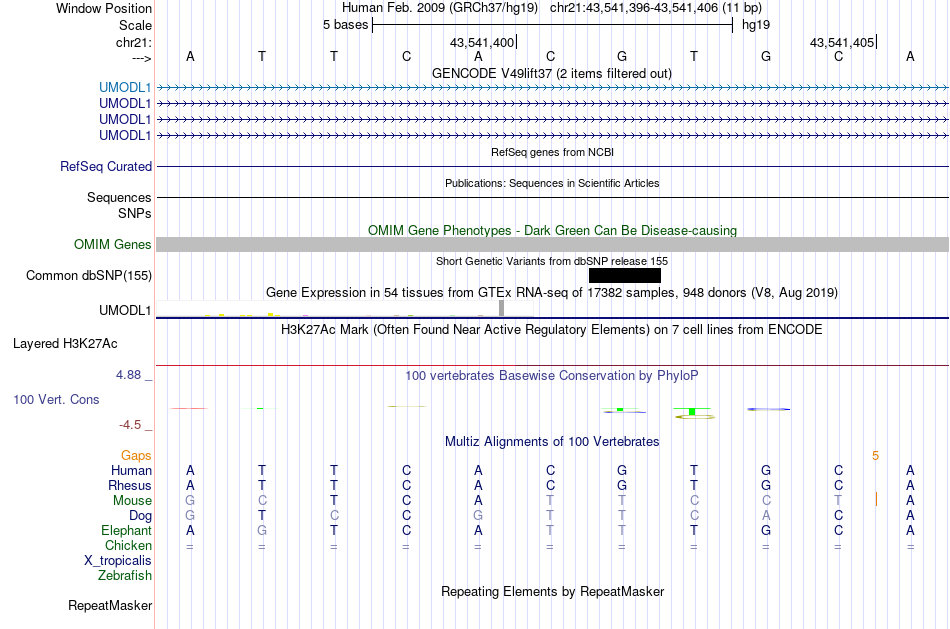 Window Position Human Feb. 2009 (GRCh37/hg19) chr21:43,541,396-43,541,406 (11 bp)
Scale 5 bases hg19
chr21: 43,541,400 43,541,405
---> A T T C A C G T G C A
GENCODE V49lift37 (2 items filtered out)
UMODL1
UMODL1
UMODL1
UMODL1
RefSeq genes from NCBI
RefSeq Curated
Publications: Sequences in Scientific Articles
Sequences
SNPs
OMIM Gene Phenotypes - Dark Green Can Be Disease-causing
OMIM Genes
Short Genetic Variants from dbSNP release 155
Common dbSNP(155)
Gene Expression in 54 tissues from GTEx RNA-seq of 17382 samples, 948 donors (V8, Aug 2019)
UMODL1
H3K27Ac Mark (Often Found Near Active Regulatory Elements) on 7 cell lines from ENCODE
Layered H3K27Ac
4.88 _ 100 vertebrates Basewise Conservation by PhyloP
100 Vert. Cons
-4.5 _
Multiz Alignments of 100 Vertebrates
Gaps 5
Human A T T C A C G T G C A
Rhesus A T T C A C G T G C A
Mouse G C T C A T T C C T A
Dog G T C C G T T C A C A
Elephant A G T C A T T T G C A
Chicken = = = = = = = = = = =
X_tropicalis
Zebrafish
Repeating Elements by RepeatMasker
RepeatMasker